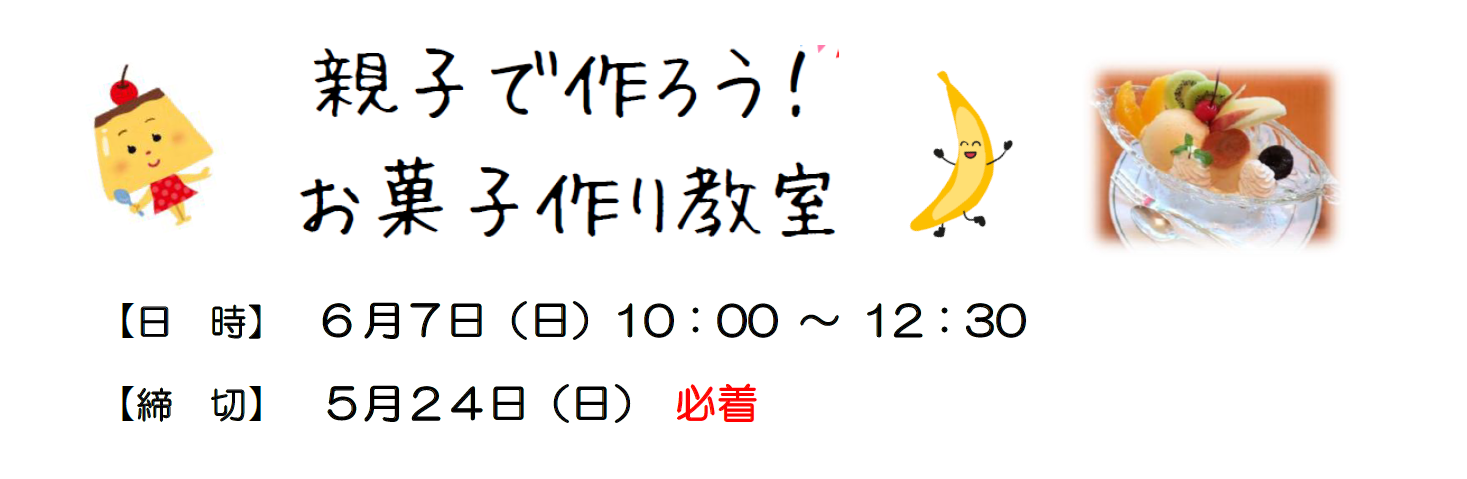 親子で作ろう！
お菓子作り教室

【日　時】　６月７日（日）10：00 ～ 12：30

【締　切】　５月２４日（日）　必着